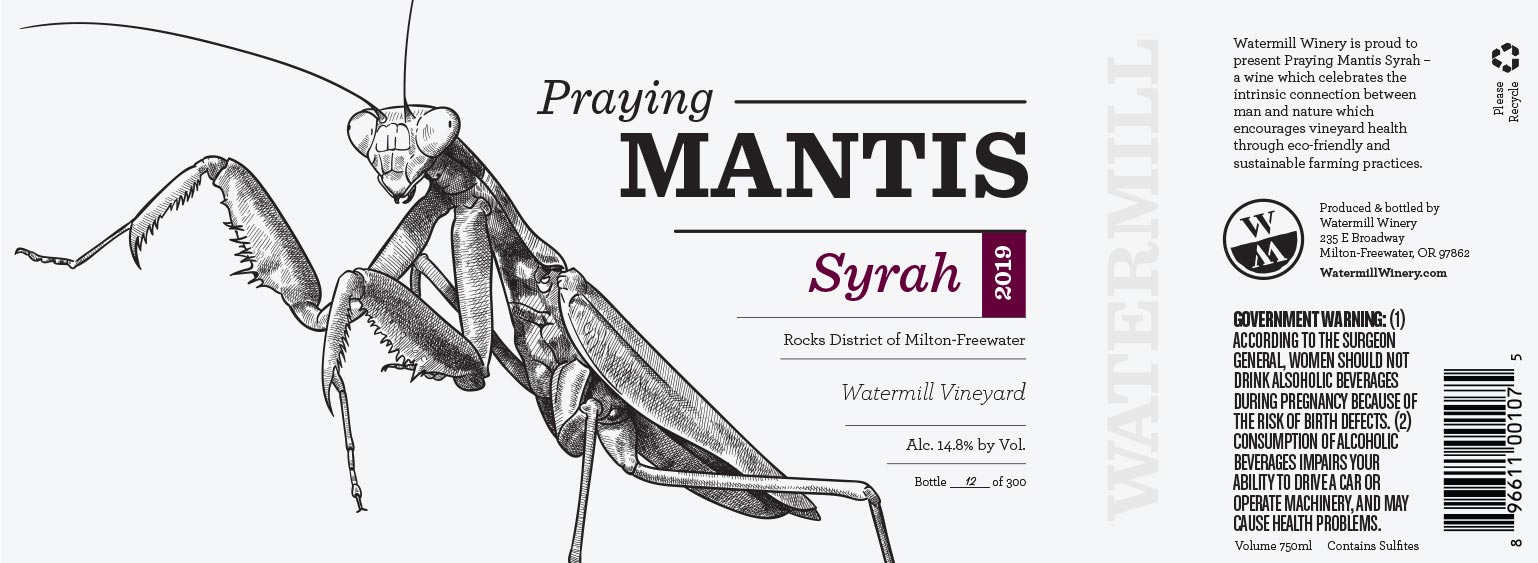 Praying

MANTIS

Syrah 2019

Rocks District of Milton-Freewater

Watermill Vineyard

Alc. 14.8% by Vol.

Bottle 12 of 300

WATERMILL

Watermill Winery is proud to present Praying Mantis Syrah – a wine which celebrates the intrinsic connection between man and nature which encourages vineyard health through eco-friendly and sustainable farming practices.

Please Recycle

WM

Produced & bottled by
Watermill Winery
235 E Broadway
Milton-Freewater, OR 97862
WatermillWinery.com

GOVERNMENT WARNING: (1) ACCORDING TO THE SURGEON GENERAL, WOMEN SHOULD NOT DRINK ALSOHOLIC BEVERAGES DURING PREGNANCY BECAUSE OF THE RISK OF BIRTH DEFECTS. (2) CONSUMPTION OF ALCOHOLIC BEVERAGES IMPAIRS YOUR ABILITY TO DRIVE A CAR OR OPERATE MACHINERY, AND MAY CAUSE HEALTH PROBLEMS.

Volume 750ml Contains Sulfites

8 96611 00107 5